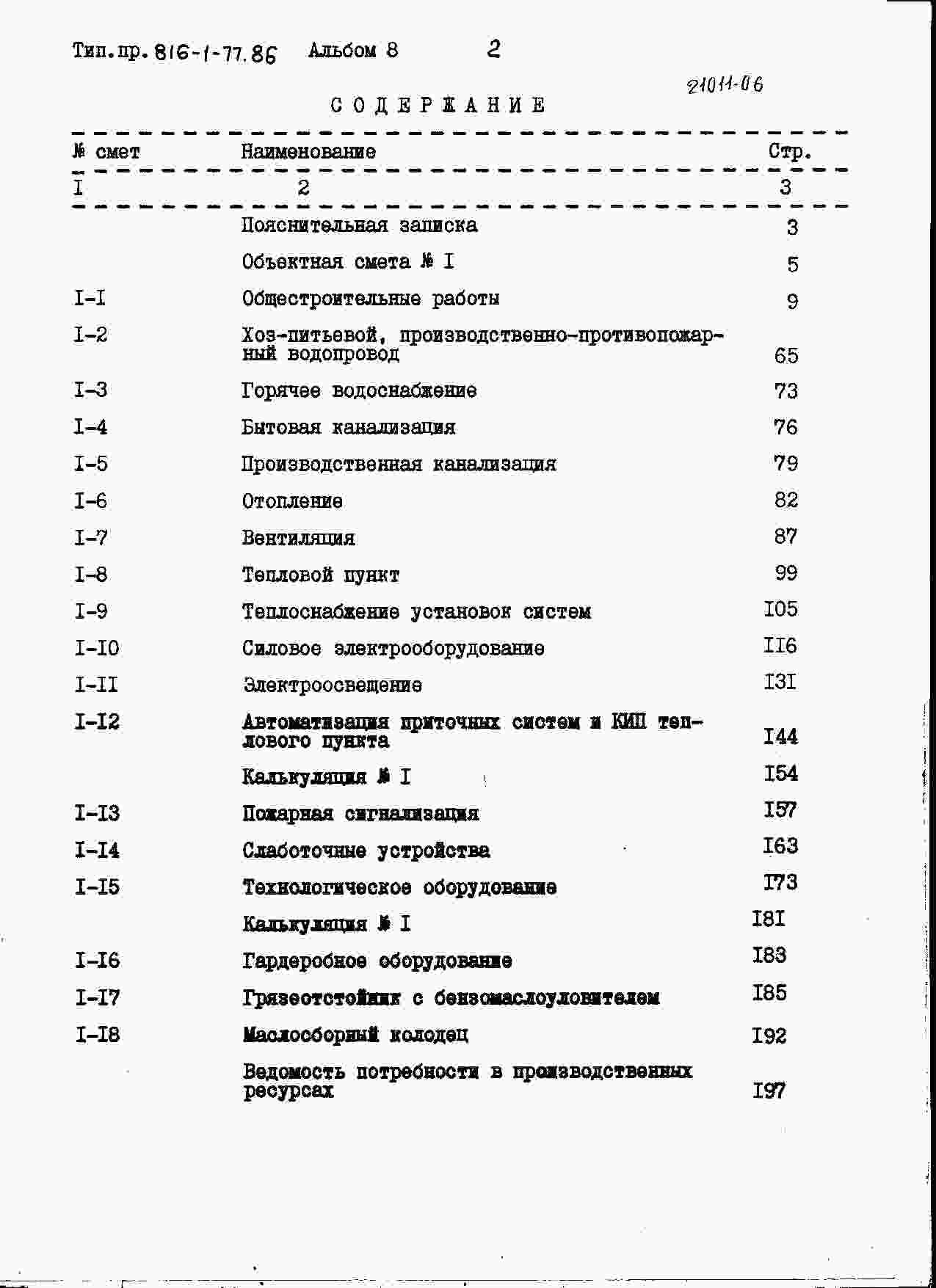 Тип.пр. 816-1-77.86 Альбом 8 2

21011-06

СОДЕРЖАНИЕ

| № смет | Наименование | Стр. |
|---|---|---|
| I | 2 | 3 |
| | Пояснительная записка | 3 |
| | Объектная смета № I | 5 |
| I-I | Общестроительные работы | 9 |
| I-2 | Хоз-питьевой, производственно-противопожарный водопровод | 65 |
| I-3 | Горячее водоснабжение | 73 |
| I-4 | Бытовая канализация | 76 |
| I-5 | Производственная канализация | 79 |
| I-6 | Отопление | 82 |
| I-7 | Вентиляция | 87 |
| I-8 | Тепловой пункт | 99 |
| I-9 | Теплоснабжение установок систем | I05 |
| I-I0 | Силовое электрооборудование | II6 |
| I-II | Электроосвещение | I3I |
| I-I2 | Автоматизация приточных систем и КИП теплового пункта | I44 |
| | Калькуляция № I | I54 |
| I-I3 | Пожарная сигнализация | I57 |
| I-I4 | Слаботочные устройства | I63 |
| I-I5 | Технологическое оборудование | I73 |
| | Калькуляция № I | I8I |
| I-I6 | Гардеробное оборудование | I83 |
| I-I7 | Грязеотстойник с бензомаслоуловителем | I85 |
| I-I8 | Маслосборный колодец | I92 |
| | Ведомость потребности в производственных ресурсах | I97 |